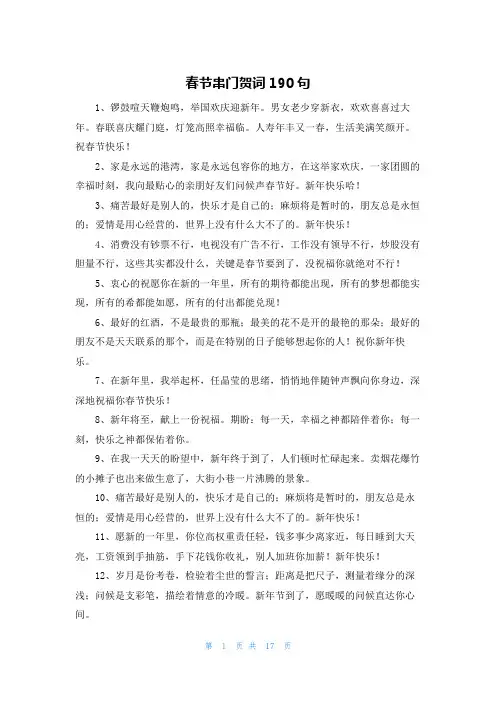 春节串门贺词190句

1、锣鼓喧天鞭炮鸣，举国欢庆迎新年。男女老少穿新衣，欢欢喜喜过大年。春联喜庆耀门庭，灯笼高照幸福临。人寿年丰又一春，生活美满笑颜开。祝春节快乐！

2、家是永远的港湾，家是永远包容你的地方，在这举家欢庆，一家团圆的幸福时刻，我向最贴心的亲朋好友们问候声春节好。新年快乐哈！

3、痛苦最好是别人的，快乐才是自己的；麻烦将是暂时的，朋友总是永恒的；爱情是用心经营的，世界上没有什么大不了的。新年快乐！

4、消费没有钞票不行，电视没有广告不行，工作没有领导不行，炒股没有胆量不行，这些其实都没什么，关键是春节要到了，没祝福你就绝对不行！

5、衷心的祝愿你在新的一年里，所有的期待都能出现，所有的梦想都能实现，所有的希都能如愿，所有的付出都能兑现！

6、最好的红酒，不是最贵的那瓶；最美的花不是开的最艳的那朵；最好的朋友不是天天联系的那个，而是在特别的日子能够想起你的人！祝你新年快乐。

7、在新年里，我举起杯，任晶莹的思绪，悄悄地伴随钟声飘向你身边，深深地祝福你春节快乐！

8、新年将至，献上一份祝福。期盼：每一天，幸福之神都陪伴着你；每一刻，快乐之神都保佑着你。

9、在我一天天的盼望中，新年终于到了，人们顿时忙碌起来。卖烟花爆竹的小摊子也出来做生意了，大街小巷一片沸腾的景象。

10、痛苦最好是别人的，快乐才是自己的；麻烦将是暂时的，朋友总是永恒的；爱情是用心经营的，世界上没有什么大不了的。新年快乐！

11、愿新的一年里，你位高权重责任轻，钱多事少离家近，每日睡到大天亮，工资领到手抽筋，手下花钱你收礼，别人加班你加薪！新年快乐！

12、岁月是份考卷，检验着尘世的誓言；距离是把尺子，测量着缘分的深浅；问候是支彩笔，描绘着情意的冷暖。新年节到了，愿暖暖的问候直达你心间。

第 1 页 共 17 页